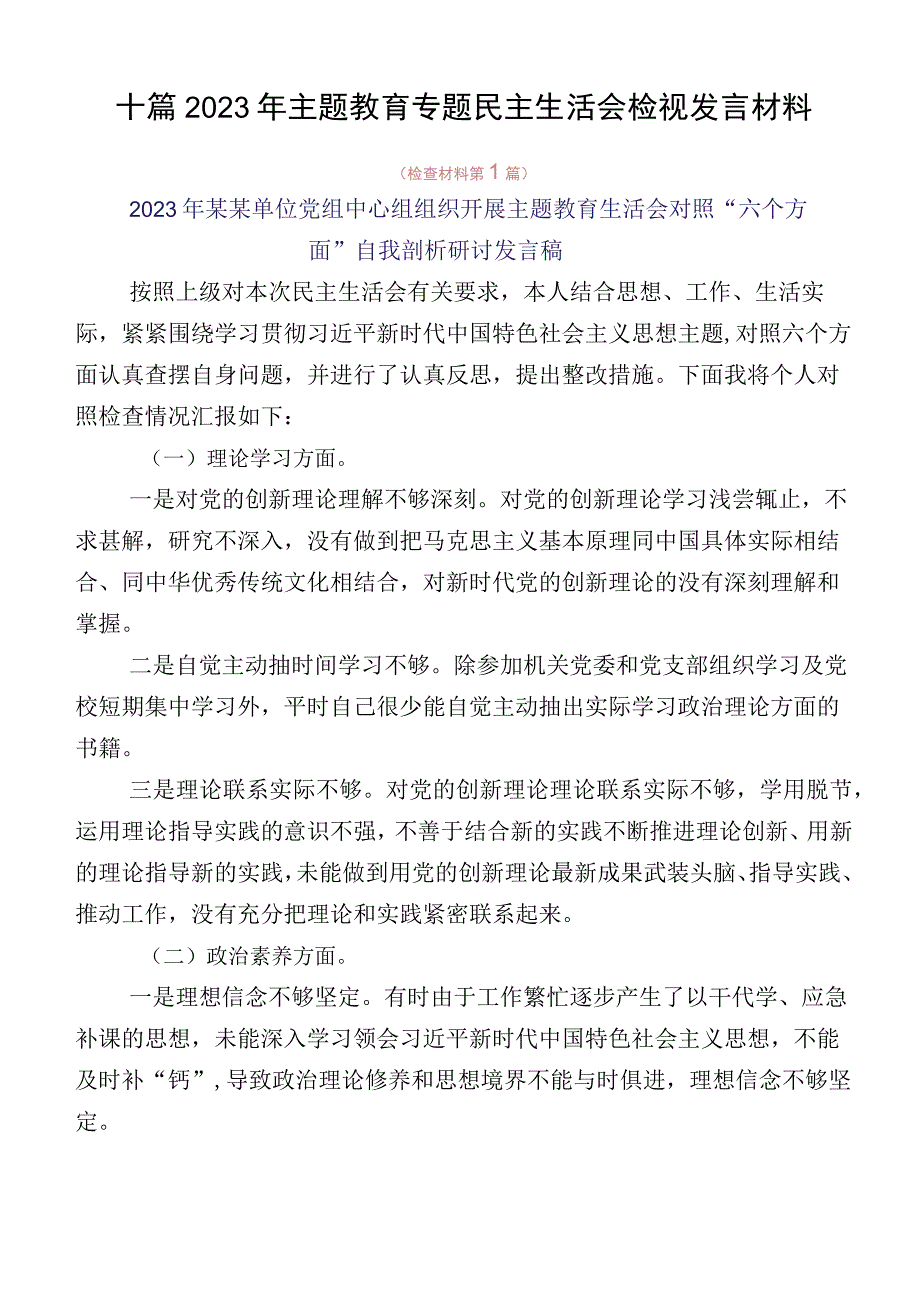 十篇2023年主题教育专题民主生活会检视发言材料

（检查材料第1篇）

2023年某某单位党组中心组组织开展主题教育生活会对照“六个方面”自我剖析研讨发言稿

按照上级对本次民主生活会有关要求，本人结合思想、工作、生活实际，紧紧围绕学习贯彻习近平新时代中国特色社会主义思想主题，对照六个方面认真查摆自身问题，并进行了认真反思，提出整改措施。下面我将个人对照检查情况汇报如下：

（一）理论学习方面。

一是对党的创新理论理解不够深刻。对党的创新理论学习浅尝辄止，不求甚解，研究不深入，没有做到把马克思主义基本原理同中国具体实际相结合、同中华优秀传统文化相结合，对新时代党的创新理论的没有深刻理解和掌握。

二是自觉主动抽时间学习不够。除参加机关党委和党支部组织学习及党校短期集中学习外，平时自己很少能自觉主动抽出实际学习政治理论方面的书籍。

三是理论联系实际不够。对党的创新理论理论联系实际不够，学用脱节，运用理论指导实践的意识不强，不善于结合新的实践不断推进理论创新、用新的理论指导新的实践，未能做到用党的创新理论最新成果武装头脑、指导实践、推动工作，没有充分把理论和实践紧密联系起来。

（二）政治素养方面。

一是理想信念不够坚定。有时由于工作繁忙逐步产生了以干代学、应急补课的思想，未能深入学习领会习近平新时代中国特色社会主义思想，不能及时补“钙”，导致政治理论修养和思想境界不能与时俱进，理想信念不够坚定。